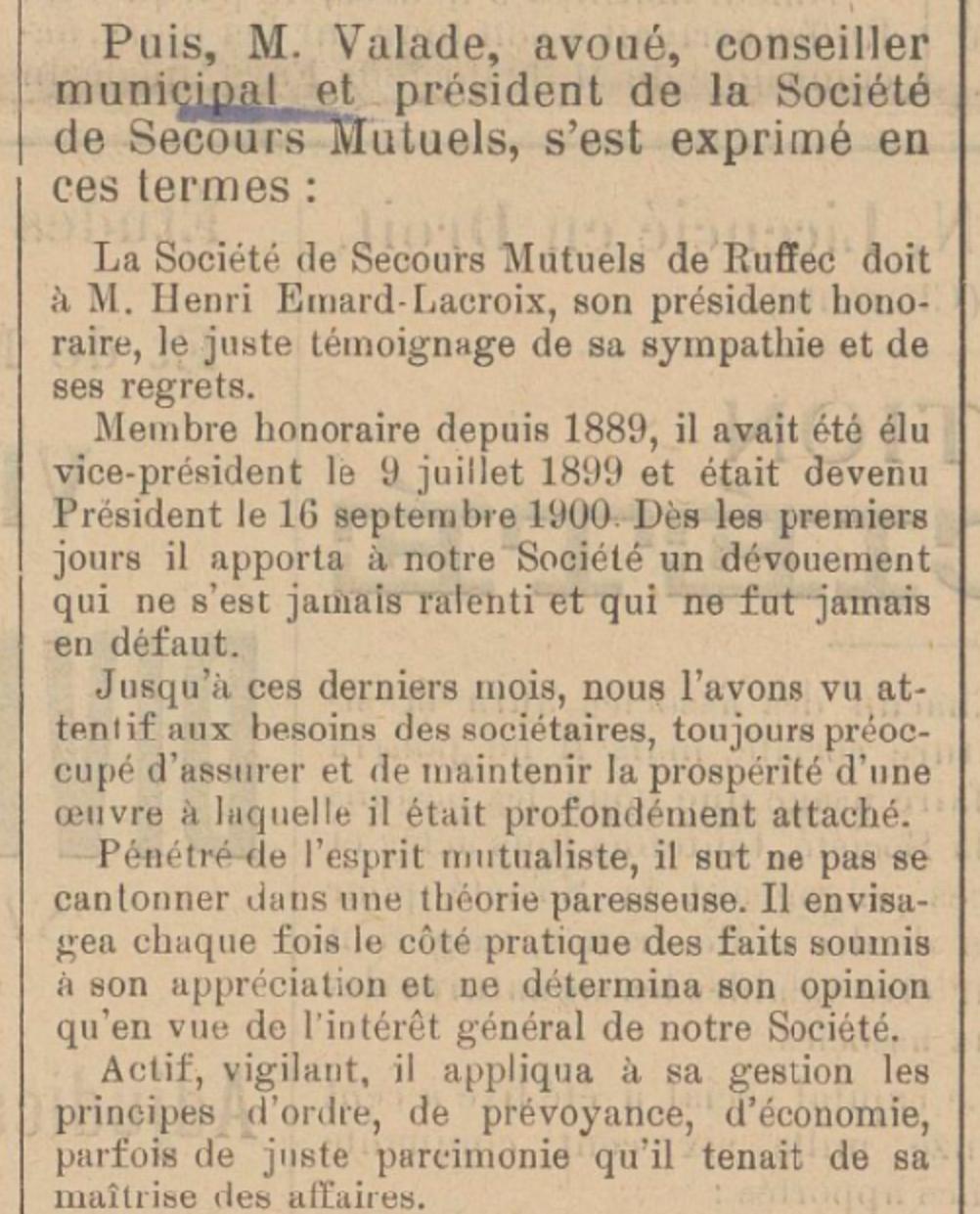 Puis, M. Valade, avoué, conseiller municipal et président de la Société de Secours Mutuels, s'est exprimé en ces termes :

La Société de Secours Mutuels de Ruffec doit à M. Henri Emard-Lacroix, son président honoraire, le juste témoignage de sa sympathie et de ses regrets.

Membre honoraire depuis 1889, il avait été élu vice-président le 9 juillet 1899 et était devenu Président le 16 septembre 1900. Dès les premiers jours il apporta à notre Société un dévouement qui ne s'est jamais ralenti et qui ne fut jamais en défaut.

Jusqu'à ces derniers mois, nous l'avons vu attentif aux besoins des sociétaires, toujours préoccupé d'assurer et de maintenir la prospérité d'une œuvre à laquelle il était profondément attaché.

Pénétré de l'esprit mutualiste, il sut ne pas se cantonner dans une théorie paresseuse. Il envisagea chaque fois le côté pratique des faits soumis à son appréciation et ne détermina son opinion qu'en vue de l'intérêt général de notre Société.

Actif, vigilant, il appliqua à sa gestion les principes d'ordre, de prévoyance, d'économie, parfois de juste parcimonie qu'il tenait de sa maîtrise des affaires.